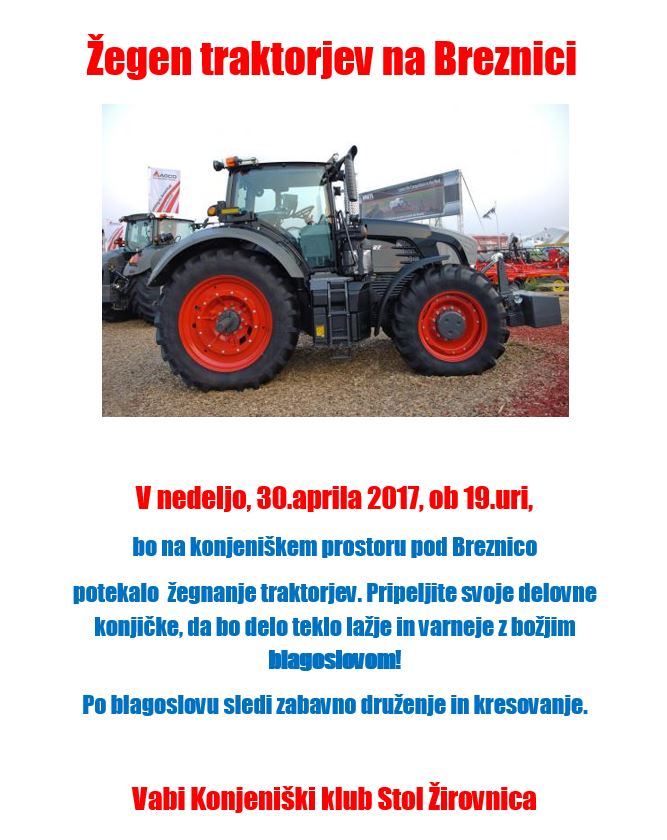 Žegen traktorjev na Breznici

V nedeljo, 30.aprila 2017, ob 19.uri,

bo na konjeniškem prostoru pod Breznico

potekalo žegnanje traktorjev. Pripeljite svoje delovne konjičke, da bo delo teklo lažje in varneje z božjim blagoslovom!

Po blagoslovu sledi zabavno druženje in kresovanje.

Vabi Konjeniški klub Stol Žirovnica